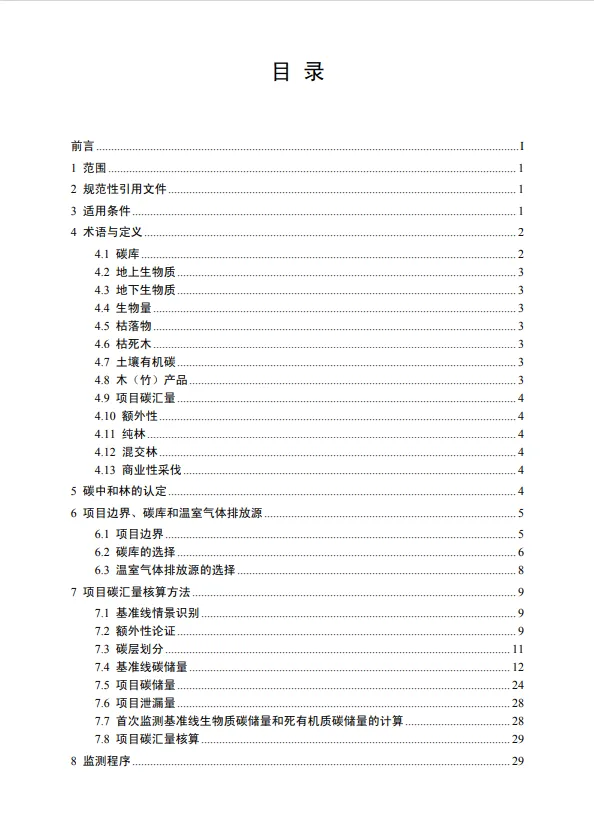 目 录

前言 ........ I
1 范围 ........ 1
2 规范性引用文件 ........ 1
3 适用条件 ........ 1
4 术语与定义 ........ 2
4.1 碳库 ........ 2
4.2 地上生物质 ........ 3
4.3 地下生物质 ........ 3
4.4 生物量 ........ 3
4.5 枯落物 ........ 3
4.6 枯死木 ........ 3
4.7 土壤有机碳 ........ 3
4.8 木（竹）产品 ........ 3
4.9 项目碳汇量 ........ 4
4.10 额外性 ........ 4
4.11 纯林 ........ 4
4.12 混交林 ........ 4
4.13 商业性采伐 ........ 4
5 碳中和林的认定 ........ 4
6 项目边界、碳库和温室气体排放源 ........ 5
6.1 项目边界 ........ 5
6.2 碳库的选择 ........ 6
6.3 温室气体排放源的选择 ........ 8
7 项目碳汇量核算方法 ........ 9
7.1 基准线情景识别 ........ 9
7.2 额外性论证 ........ 9
7.3 碳层划分 ........ 11
7.4 基准线碳储量 ........ 12
7.5 项目碳储量 ........ 24
7.6 项目泄漏量 ........ 28
7.7 首次监测基准线生物质碳储量和死有机质碳储量的计算 ........ 28
7.8 项目碳汇量核算 ........ 29
8 监测程序 ........ 29